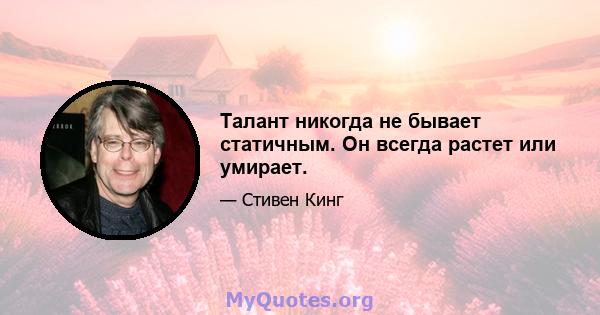 Талант никогда не бывает статичным. Он всегда растет или умирает.

— Стивен Кинг

MyQuotes.org